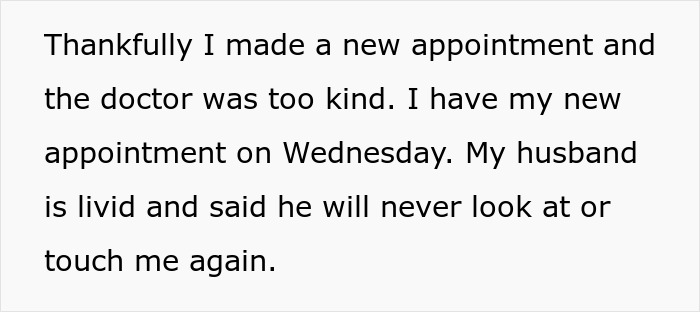 Thankfully I made a new appointment and the doctor was too kind. I have my new appointment on Wednesday. My husband is livid and said he will never look at or touch me again.